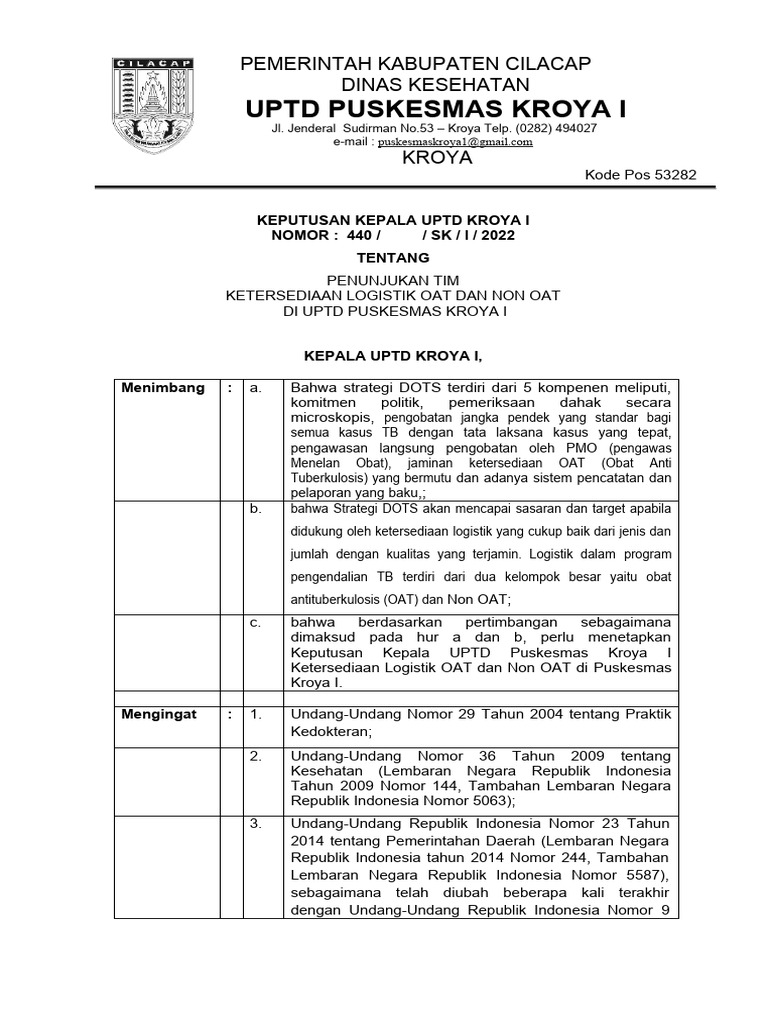 CILACAP

PEMERINTAH KABUPATEN CILACAP
DINAS KESEHATAN
UPTD PUSKESMAS KROYA I
Jl. Jenderal Sudirman No.53 – Kroya Telp. (0282) 494027
e-mail : puskesmaskroya1@gmail.com
KROYA

Kode Pos 53282

KEPUTUSAN KEPALA UPTD KROYA I
NOMOR : 440 / / SK / I / 2022

TENTANG

PENUNJUKAN TIM
KETERSEDIAAN LOGISTIK OAT DAN NON OAT
DI UPTD PUSKESMAS KROYA I

KEPALA UPTD KROYA I,

| Menimbang | : | a. | Bahwa strategi DOTS terdiri dari 5 kompenen meliputi, komitmen politik, pemeriksaan dahak secara microskopis, pengobatan jangka pendek yang standar bagi semua kasus TB dengan tata laksana kasus yang tepat, pengawasan langsung pengobatan oleh PMO (pengawas Menelan Obat), jaminan ketersediaan OAT (Obat Anti Tuberkulosis) yang bermutu dan adanya sistem pencatatan dan pelaporan yang baku,; |
|---|---|---|---|
| | | b. | bahwa Strategi DOTS akan mencapai sasaran dan target apabila didukung oleh ketersediaan logistik yang cukup baik dari jenis dan jumlah dengan kualitas yang terjamin. Logistik dalam program pengendalian TB terdiri dari dua kelompok besar yaitu obat antituberkulosis (OAT) dan Non OAT; |
| | | c. | bahwa berdasarkan pertimbangan sebagaimana dimaksud pada hur a dan b, perlu menetapkan Keputusan Kepala UPTD Puskesmas Kroya I Ketersediaan Logistik OAT dan Non OAT di Puskesmas Kroya I. |
| | | | |
| Mengingat | : | 1. | Undang-Undang Nomor 29 Tahun 2004 tentang Praktik Kedokteran; |
| | | 2. | Undang-Undang Nomor 36 Tahun 2009 tentang Kesehatan (Lembaran Negara Republik Indonesia Tahun 2009 Nomor 144, Tambahan Lembaran Negara Republik Indonesia Nomor 5063); |
| | | 3. | Undang-Undang Republik Indonesia Nomor 23 Tahun 2014 tentang Pemerintahan Daerah (Lembaran Negara Republik Indonesia tahun 2014 Nomor 244, Tambahan Lembaran Negara Republik Indonesia Nomor 5587), sebagaimana telah diubah beberapa kali terakhir dengan Undang-Undang Republik Indonesia Nomor 9 |